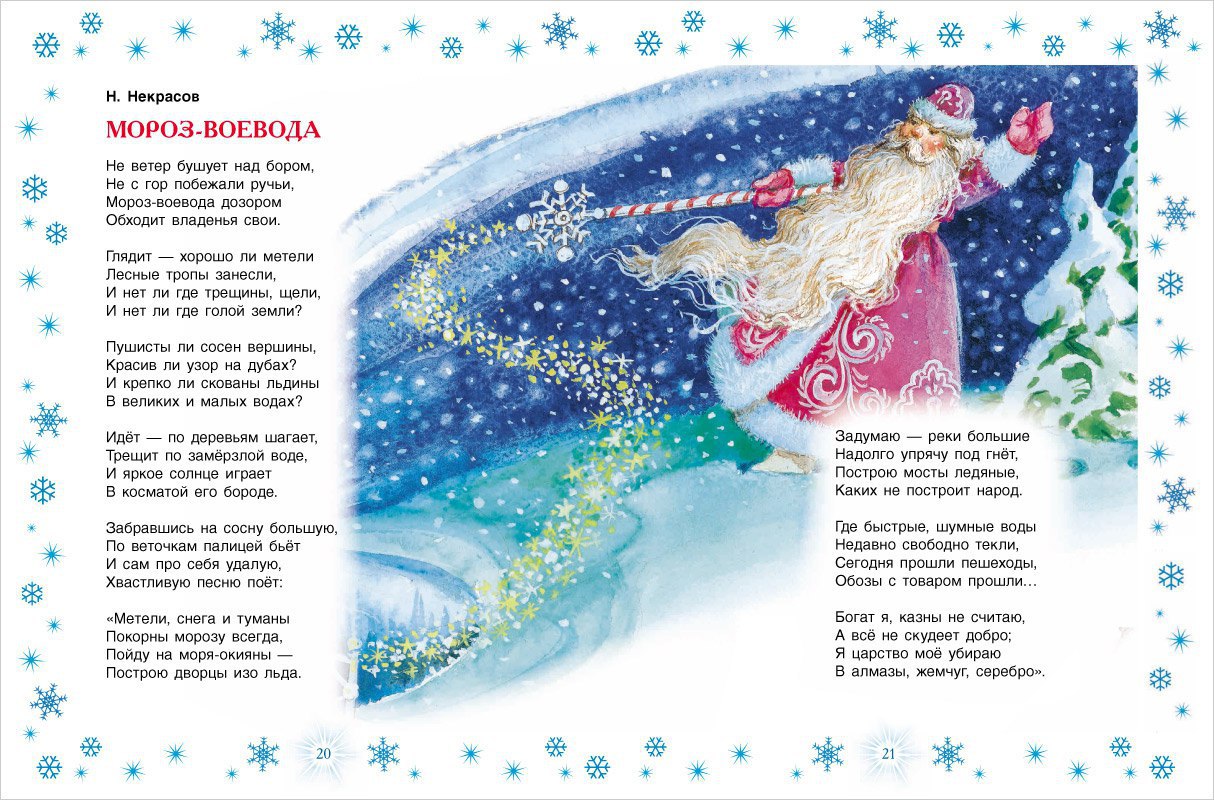 Н. Некрасов

МОРОЗ-ВОЕВОДА

Не ветер бушует над бором,
Не с гор побежали ручьи,
Мороз-воевода дозором
Обходит владенья свои.

Глядит — хорошо ли метели
Лесные тропы занесли,
И нет ли где трещины, щели,
И нет ли где голой земли?

Пушисты ли сосен вершины,
Красив ли узор на дубах?
И крепко ли скованы льдины
В великих и малых водах?

Идёт — по деревьям шагает,
Трещит по замёрзлой воде,
И яркое солнце играет
В косматой его бороде.

Забравшись на сосну большую,
По веточкам палицей бьёт
И сам про себя удалую,
Хвастливую песню поёт:

«Метели, снега и туманы
Покорны морозу всегда,
Пойду на моря-окияны —
Построю дворцы изо льда.

Задумаю — реки большие
Надолго упрячу под гнёт,
Построю мосты ледяные,
Каких не построит народ.

Где быстрые, шумные воды
Недавно свободно текли,
Сегодня прошли пешеходы,
Обозы с товаром прошли…

Богат я, казны не считаю,
А всё не скудеет добро;
Я царство моё убираю
В алмазы, жемчуг, серебро».

20

21